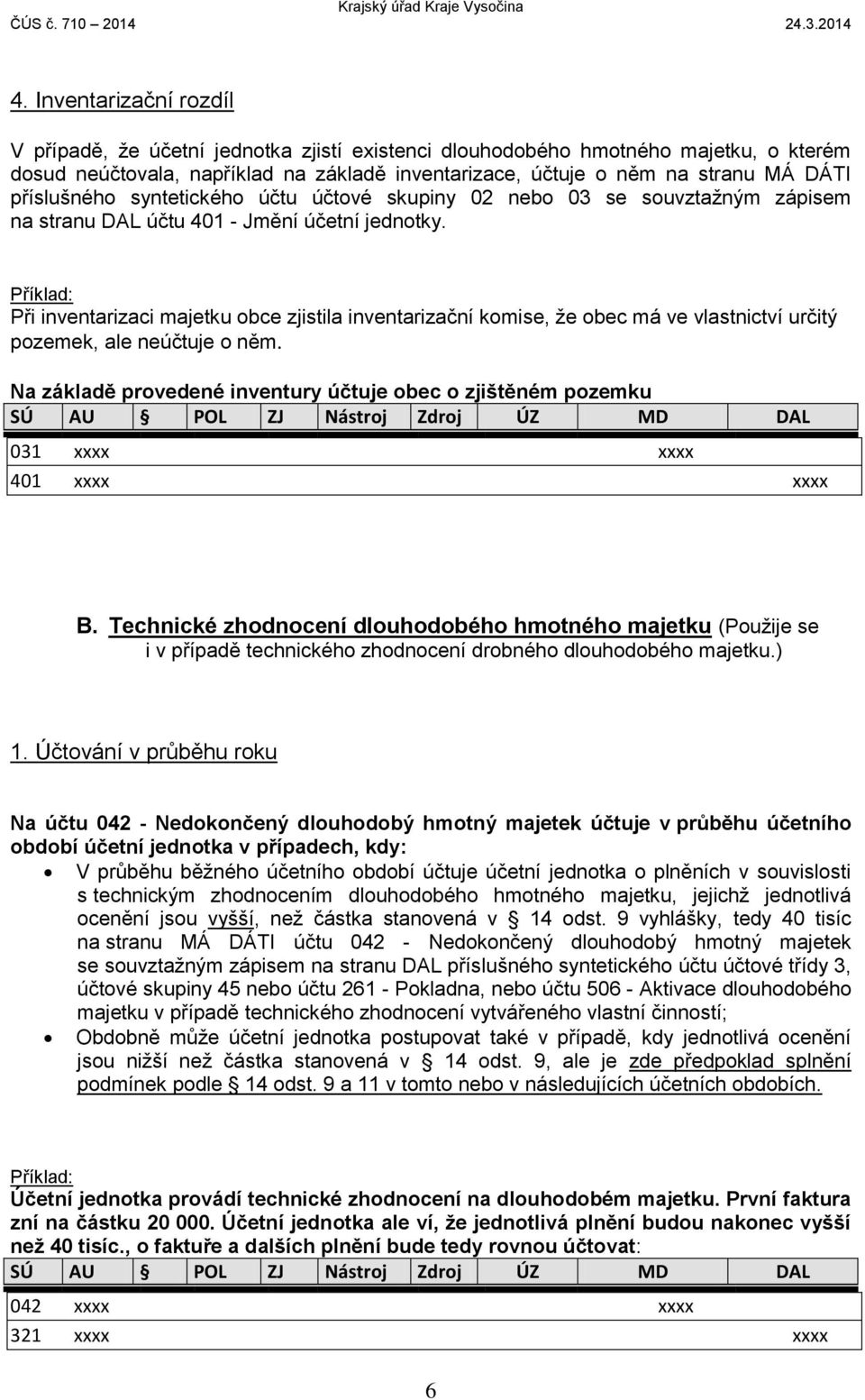 ČÚS č. 710 – 2014 Krajský úřad Kraje Vysočina 24.3.2014

4. Inventarizační rozdíl

V případě, že účetní jednotka zjistí existenci dlouhodobého hmotného majetku, o kterém dosud neúčtovala, například na základě inventarizace, účtuje o něm na stranu MÁ DÁTI příslušného syntetického účtu účtové skupiny 02 nebo 03 se souvztažným zápisem na stranu DAL účtu 401 - Jmění účetní jednotky.

Příklad:
Při inventarizaci majetku obce zjistila inventarizační komise, že obec má ve vlastnictví určitý pozemek, ale neúčtuje o něm.

Na základě provedené inventury účtuje obec o zjištěném pozemku

| SÚ | AU | § | POL | ZJ | Nástroj | Zdroj | ÚZ | MD | DAL |
|---|---|---|---|---|---|---|---|---|---|
| 031 | xxxx | | | | | | | xxxx | |
| 401 | xxxx | | | | | | | | xxxx |

B. Technické zhodnocení dlouhodobého hmotného majetku (Použije se i v případě technického zhodnocení drobného dlouhodobého majetku.)

1. Účtování v průběhu roku

Na účtu 042 - Nedokončený dlouhodobý hmotný majetek účtuje v průběhu účetního období účetní jednotka v případech, kdy:
• V průběhu běžného účetního období účtuje účetní jednotka o plněních v souvislosti s technickým zhodnocením dlouhodobého hmotného majetku, jejichž jednotlivá ocenění jsou vyšší, než částka stanovená v § 14 odst. 9 vyhlášky, tedy 40 tisíc na stranu MÁ DÁTI účtu 042 - Nedokončený dlouhodobý hmotný majetek se souvztažným zápisem na stranu DAL příslušného syntetického účtu účtové třídy 3, účtové skupiny 45 nebo účtu 261 - Pokladna, nebo účtu 506 - Aktivace dlouhodobého majetku v případě technického zhodnocení vytvářeného vlastní činností;
• Obdobně může účetní jednotka postupovat také v případě, kdy jednotlivá ocenění jsou nižší než částka stanovená v § 14 odst. 9, ale je zde předpoklad splnění podmínek podle § 14 odst. 9 a 11 v tomto nebo v následujících účetních obdobích.

Příklad:
Účetní jednotka provádí technické zhodnocení na dlouhodobém majetku. První faktura zní na částku 20 000. Účetní jednotka ale ví, že jednotlivá plnění budou nakonec vyšší než 40 tisíc., o faktuře a dalších plnění bude tedy rovnou účtovat:

| SÚ | AU | § | POL | ZJ | Nástroj | Zdroj | ÚZ | MD | DAL |
|---|---|---|---|---|---|---|---|---|---|
| 042 | xxxx | | | | | | | xxxx | |
| 321 | xxxx | | | | | | | | xxxx |

6